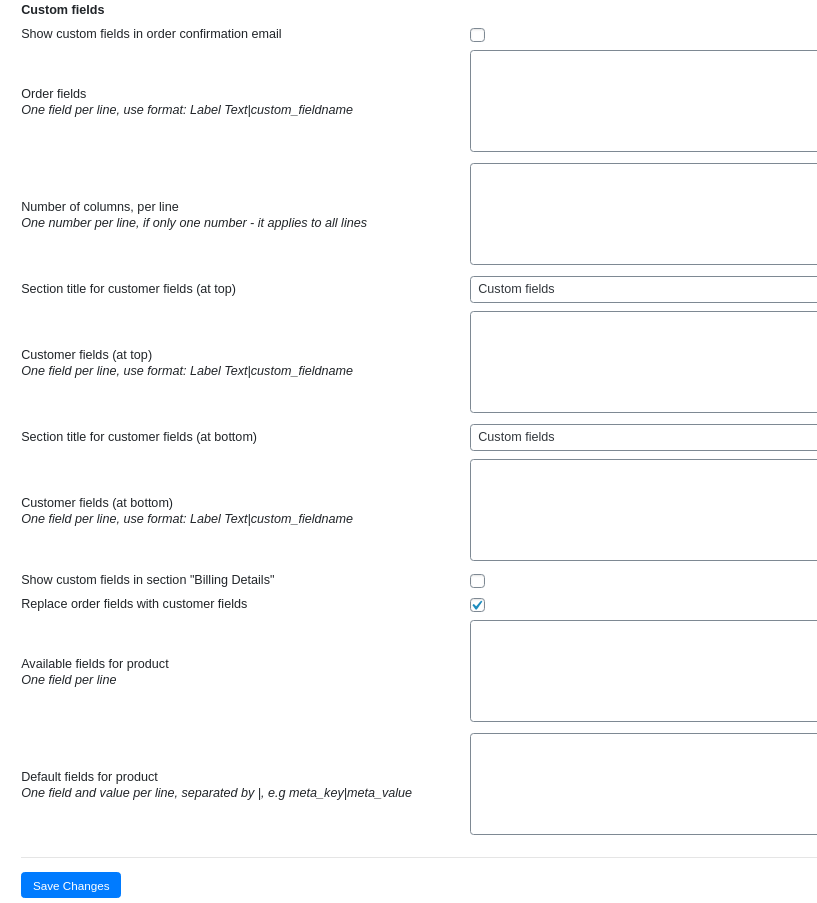 Custom fields

Show custom fields in order confirmation email

Order fields
One field per line, use format: Label Text|custom_fieldname

Number of columns, per line
One number per line, if only one number - it applies to all lines

Section title for customer fields (at top)
Custom fields

Customer fields (at top)
One field per line, use format: Label Text|custom_fieldname

Section title for customer fields (at bottom)
Custom fields

Customer fields (at bottom)
One field per line, use format: Label Text|custom_fieldname

Show custom fields in section "Billing Details"

Replace order fields with customer fields

Available fields for product
One field per line

Default fields for product
One field and value per line, separated by |, e.g meta_key|meta_value

Save Changes